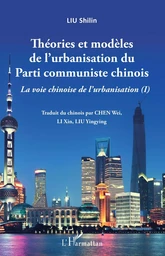 LIU Shilin

Théories et modèles de l'urbanisation du Parti communiste chinois

La voie chinoise de l'urbanisation (I)

Traduit du chinois par CHEN Wei, LI Xin, LIU Yingying

L'Harmattan